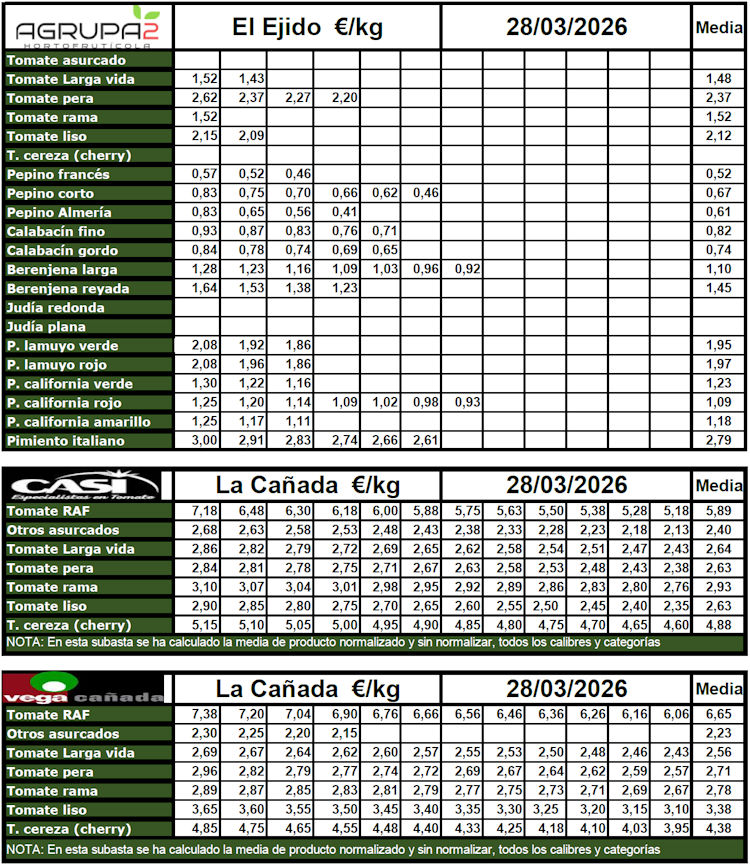 AGRUPA2 HORTOFRUTÍCOLA

| | El Ejido €/kg | | | | | | 28/03/2026 | | | | | | Media |
|---|---|---|---|---|---|---|---|---|---|---|---|---|---|
| Tomate asurcado | | | | | | | | | | | | | |
| Tomate Larga vida | 1,52 | 1,43 | | | | | | | | | | | 1,48 |
| Tomate pera | 2,62 | 2,37 | 2,27 | 2,20 | | | | | | | | | 2,37 |
| Tomate rama | 1,52 | | | | | | | | | | | | 1,52 |
| Tomate liso | 2,15 | 2,09 | | | | | | | | | | | 2,12 |
| T. cereza (cherry) | | | | | | | | | | | | | |
| Pepino francés | 0,57 | 0,52 | 0,46 | | | | | | | | | | 0,52 |
| Pepino corto | 0,83 | 0,75 | 0,70 | 0,66 | 0,62 | 0,46 | | | | | | | 0,67 |
| Pepino Almería | 0,83 | 0,65 | 0,56 | 0,41 | | | | | | | | | 0,61 |
| Calabacín fino | 0,93 | 0,87 | 0,83 | 0,76 | 0,71 | | | | | | | | 0,82 |
| Calabacín gordo | 0,84 | 0,78 | 0,74 | 0,69 | 0,65 | | | | | | | | 0,74 |
| Berenjena larga | 1,28 | 1,23 | 1,16 | 1,09 | 1,03 | 0,96 | 0,92 | | | | | | 1,10 |
| Berenjena reyada | 1,64 | 1,53 | 1,38 | 1,23 | | | | | | | | | 1,45 |
| Judía redonda | | | | | | | | | | | | | |
| Judía plana | | | | | | | | | | | | | |
| P. lamuyo verde | 2,08 | 1,92 | 1,86 | | | | | | | | | | 1,95 |
| P. lamuyo rojo | 2,08 | 1,96 | 1,86 | | | | | | | | | | 1,97 |
| P. california verde | 1,30 | 1,22 | 1,16 | | | | | | | | | | 1,23 |
| P. california rojo | 1,25 | 1,20 | 1,14 | 1,09 | 1,02 | 0,98 | 0,93 | | | | | | 1,09 |
| P. california amarillo | 1,25 | 1,17 | 1,11 | | | | | | | | | | 1,18 |
| Pimiento italiano | 3,00 | 2,91 | 2,83 | 2,74 | 2,66 | 2,61 | | | | | | | 2,79 |

CASI Especialistas en Tomate

| | La Cañada €/kg | | | | | | 28/03/2026 | | | | | | Media |
|---|---|---|---|---|---|---|---|---|---|---|---|---|---|
| Tomate RAF | 7,18 | 6,48 | 6,30 | 6,18 | 6,00 | 5,88 | 5,75 | 5,63 | 5,50 | 5,38 | 5,28 | 5,18 | 5,89 |
| Otros asurcados | 2,68 | 2,63 | 2,58 | 2,53 | 2,48 | 2,43 | 2,38 | 2,33 | 2,28 | 2,23 | 2,18 | 2,13 | 2,40 |
| Tomate Larga vida | 2,86 | 2,82 | 2,79 | 2,72 | 2,69 | 2,65 | 2,62 | 2,58 | 2,54 | 2,51 | 2,47 | 2,43 | 2,64 |
| Tomate pera | 2,84 | 2,81 | 2,78 | 2,75 | 2,71 | 2,67 | 2,63 | 2,58 | 2,53 | 2,48 | 2,43 | 2,38 | 2,63 |
| Tomate rama | 3,10 | 3,07 | 3,04 | 3,01 | 2,98 | 2,95 | 2,92 | 2,89 | 2,86 | 2,83 | 2,80 | 2,76 | 2,93 |
| Tomate liso | 2,90 | 2,85 | 2,80 | 2,75 | 2,70 | 2,65 | 2,60 | 2,55 | 2,50 | 2,45 | 2,40 | 2,35 | 2,63 |
| T. cereza (cherry) | 5,15 | 5,10 | 5,05 | 5,00 | 4,95 | 4,90 | 4,85 | 4,80 | 4,75 | 4,70 | 4,65 | 4,60 | 4,88 |

NOTA: En esta subasta se ha calculado la media de producto normalizado y sin normalizar, todos los calibres y categorías

vega cañada

| | La Cañada €/kg | | | | | | 28/03/2026 | | | | | | Media |
|---|---|---|---|---|---|---|---|---|---|---|---|---|---|
| Tomate RAF | 7,38 | 7,20 | 7,04 | 6,90 | 6,76 | 6,66 | 6,56 | 6,46 | 6,36 | 6,26 | 6,16 | 6,06 | 6,65 |
| Otros asurcados | 2,30 | 2,25 | 2,20 | 2,15 | | | | | | | | | 2,23 |
| Tomate Larga vida | 2,69 | 2,67 | 2,64 | 2,62 | 2,60 | 2,57 | 2,55 | 2,53 | 2,50 | 2,48 | 2,46 | 2,43 | 2,56 |
| Tomate pera | 2,96 | 2,82 | 2,79 | 2,77 | 2,74 | 2,72 | 2,69 | 2,67 | 2,64 | 2,62 | 2,59 | 2,57 | 2,71 |
| Tomate rama | 2,89 | 2,87 | 2,85 | 2,83 | 2,81 | 2,79 | 2,77 | 2,75 | 2,73 | 2,71 | 2,69 | 2,67 | 2,78 |
| Tomate liso | 3,65 | 3,60 | 3,55 | 3,50 | 3,45 | 3,40 | 3,35 | 3,30 | 3,25 | 3,20 | 3,15 | 3,10 | 3,38 |
| T. cereza (cherry) | 4,85 | 4,75 | 4,65 | 4,55 | 4,48 | 4,40 | 4,33 | 4,25 | 4,18 | 4,10 | 4,03 | 3,95 | 4,38 |

NOTA: En esta subasta se ha calculado la media de producto normalizado y sin normalizar, todos los calibres y categorías